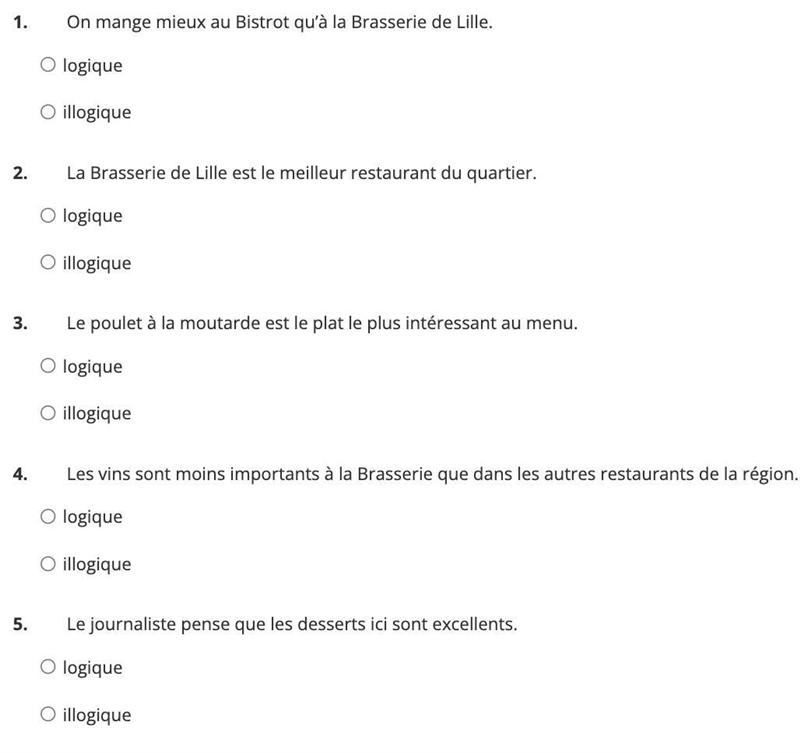 1. On mange mieux au Bistrot qu'à la Brasserie de Lille.

○ logique

○ illogique

2. La Brasserie de Lille est le meilleur restaurant du quartier.

○ logique

○ illogique

3. Le poulet à la moutarde est le plat le plus intéressant au menu.

○ logique

○ illogique

4. Les vins sont moins importants à la Brasserie que dans les autres restaurants de la région.

○ logique

○ illogique

5. Le journaliste pense que les desserts ici sont excellents.

○ logique

○ illogique